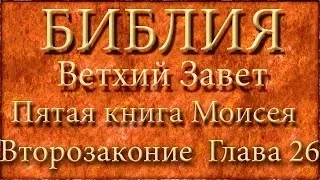 БИБЛИЯ
Ветхий Завет
Пятая книга Моисея
Второзаконие Глава 26